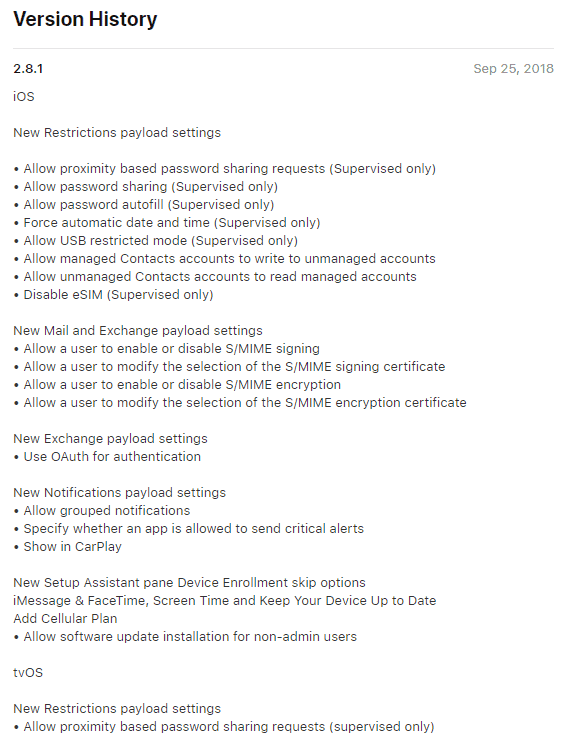 Version History

2.8.1

Sep 25, 2018

iOS

New Restrictions payload settings

• Allow proximity based password sharing requests (Supervised only)
• Allow password sharing (Supervised only)
• Allow password autofill (Supervised only)
• Force automatic date and time (Supervised only)
• Allow USB restricted mode (Supervised only)
• Allow managed Contacts accounts to write to unmanaged accounts
• Allow unmanaged Contacts accounts to read managed accounts
• Disable eSIM (Supervised only)

New Mail and Exchange payload settings
• Allow a user to enable or disable S/MIME signing
• Allow a user to modify the selection of the S/MIME signing certificate
• Allow a user to enable or disable S/MIME encryption
• Allow a user to modify the selection of the S/MIME encryption certificate

New Exchange payload settings
• Use OAuth for authentication

New Notifications payload settings
• Allow grouped notifications
• Specify whether an app is allowed to send critical alerts
• Show in CarPlay

New Setup Assistant pane Device Enrollment skip options
iMessage & FaceTime, Screen Time and Keep Your Device Up to Date
Add Cellular Plan
• Allow software update installation for non-admin users

tvOS

New Restrictions payload settings
• Allow proximity based password sharing requests (supervised only)